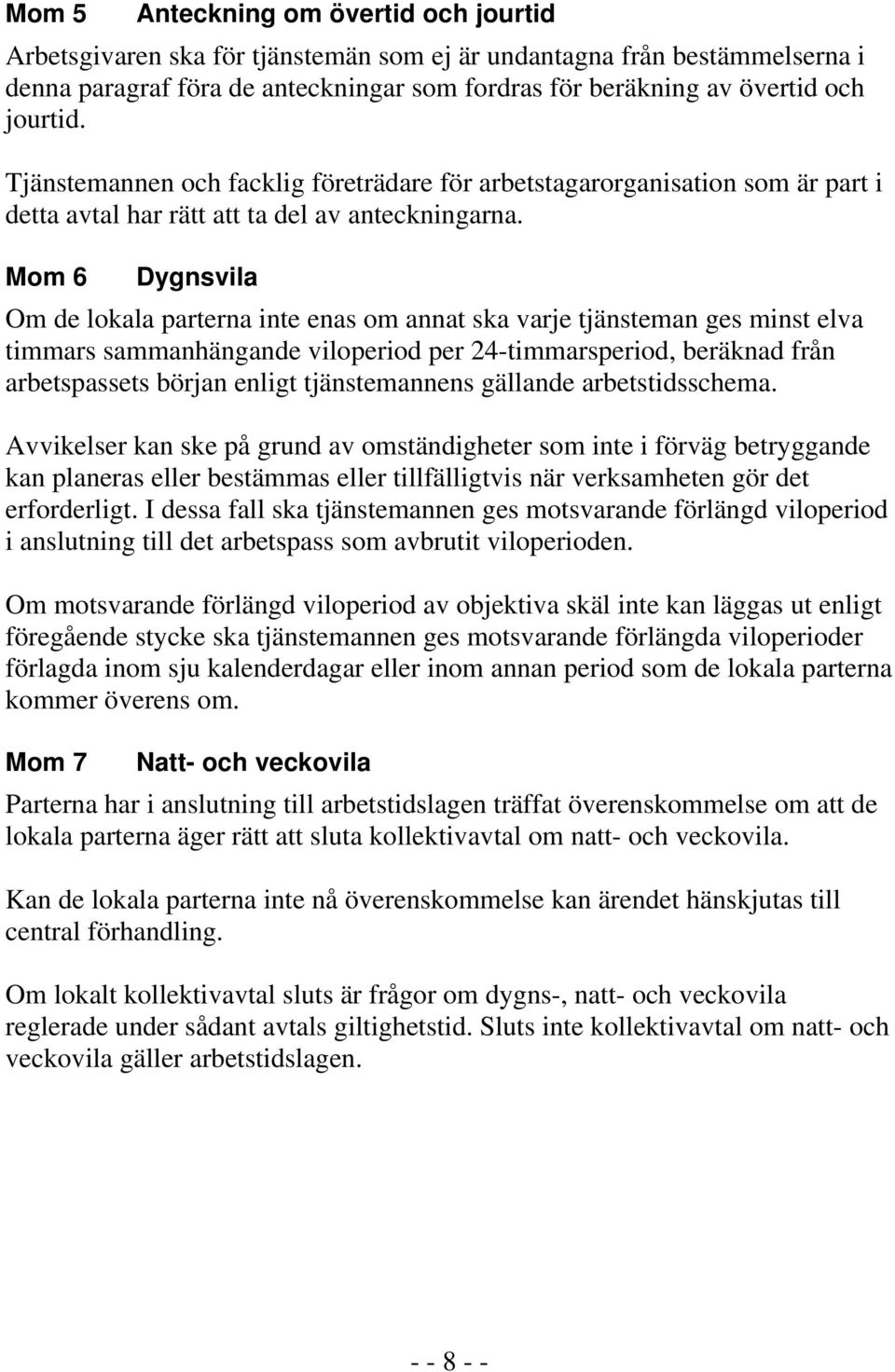 Mom 5 Anteckning om övertid och jourtid

Arbetsgivaren ska för tjänstemän som ej är undantagna från bestämmelserna i denna paragraf föra de anteckningar som fordras för beräkning av övertid och jourtid.

Tjänstemannen och facklig företrädare för arbetstagarorganisation som är part i detta avtal har rätt att ta del av anteckningarna.

Mom 6 Dygnsvila

Om de lokala parterna inte enas om annat ska varje tjänsteman ges minst elva timmars sammanhängande viloperiod per 24-timmarsperiod, beräknad från arbetspassets början enligt tjänstemannens gällande arbetstidsschema.

Avvikelser kan ske på grund av omständigheter som inte i förväg betryggande kan planeras eller bestämmas eller tillfälligtvis när verksamheten gör det erforderligt. I dessa fall ska tjänstemannen ges motsvarande förlängd viloperiod i anslutning till det arbetspass som avbrutit viloperioden.

Om motsvarande förlängd viloperiod av objektiva skäl inte kan läggas ut enligt föregående stycke ska tjänstemannen ges motsvarande förlängda viloperioder förlagda inom sju kalenderdagar eller inom annan period som de lokala parterna kommer överens om.

Mom 7 Natt- och veckovila

Parterna har i anslutning till arbetstidslagen träffat överenskommelse om att de lokala parterna äger rätt att sluta kollektivavtal om natt- och veckovila.

Kan de lokala parterna inte nå överenskommelse kan ärendet hänskjutas till central förhandling.

Om lokalt kollektivavtal sluts är frågor om dygns-, natt- och veckovila reglerade under sådant avtals giltighetstid. Sluts inte kollektivavtal om natt- och veckovila gäller arbetstidslagen.

- - 8 - -